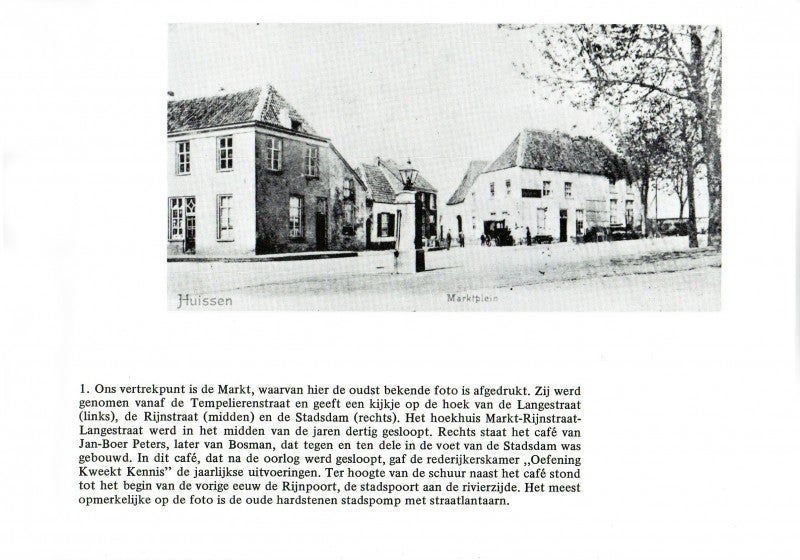 Huissen Marktplein

1. Ons vertrekpunt is de Markt, waarvan hier de oudst bekende foto is afgedrukt. Zij werd genomen vanaf de Tempelierenstraat en geeft een kijkje op de hoek van de Langestraat (links), de Rijnstraat (midden) en de Stadsdam (rechts). Het hoekhuis Markt-Rijnstraat-Langestraat werd in het midden van de jaren dertig gesloopt. Rechts staat het café van Jan-Boer Peters, later van Bosman, dat tegen en ten dele in de voet van de Stadsdam was gebouwd. In dit café, dat na de oorlog werd gesloopt, gaf de rederijkerskamer „Oefening Kweekt Kennis" de jaarlijkse uitvoeringen. Ter hoogte van de schuur naast het café stond tot het begin van de vorige eeuw de Rijnpoort, de stadspoort aan de rivierzijde. Het meest opmerkelijke op de foto is de oude hardstenen stadspomp met straatlantaarn.